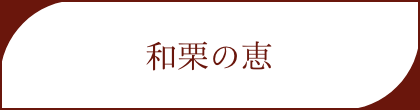 和栗の恵